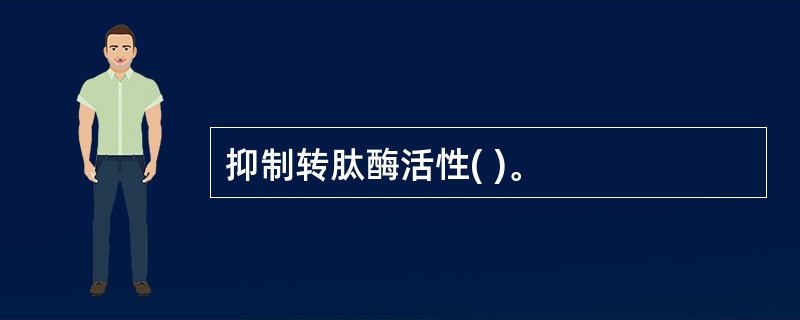 抑制转肽酶活性( )。